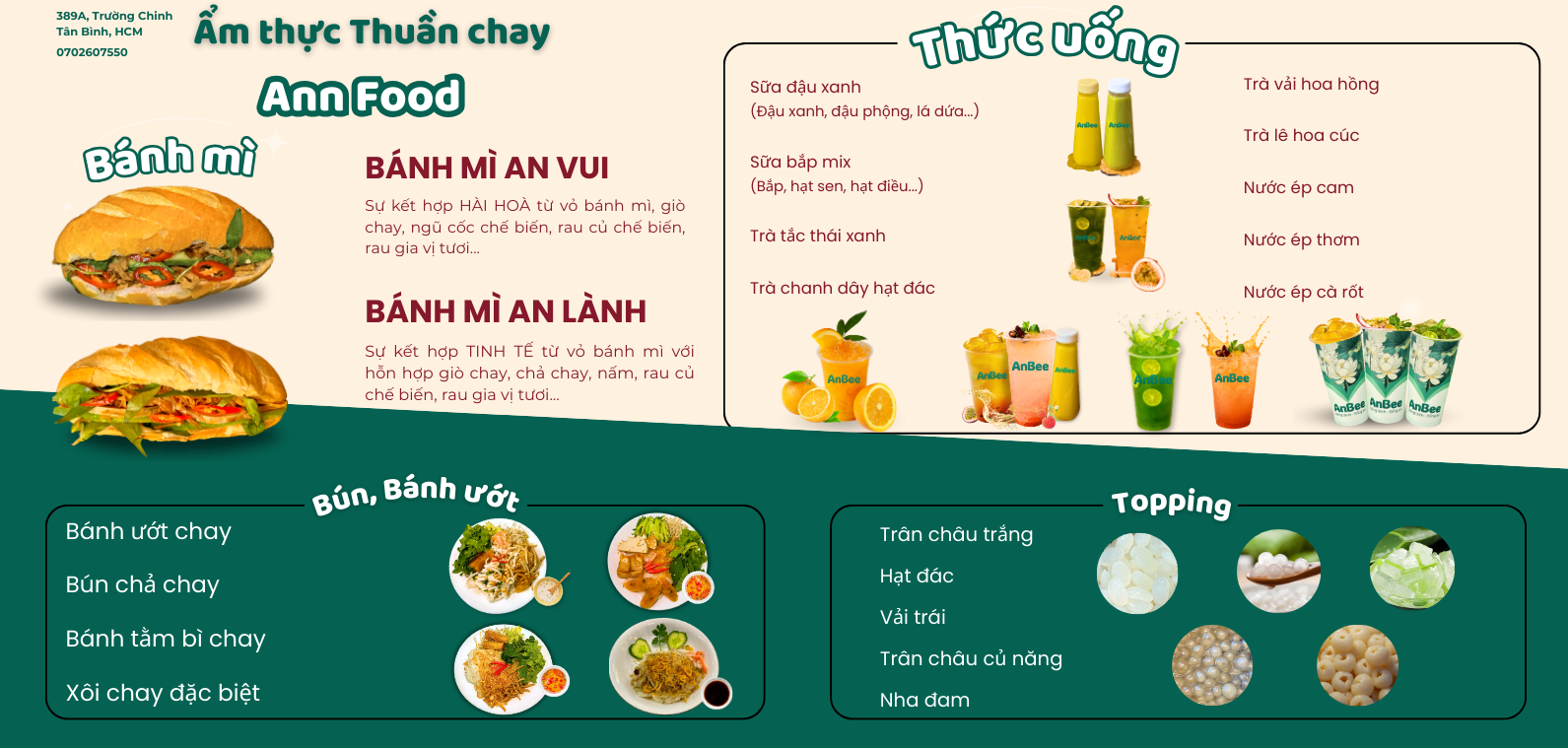 389A, Trường Chinh
Tân Bình, HCM
0702607550

Ẩm thực Thuần chay

Ann Food

Bánh mì

BÁNH MÌ AN VUI

Sự kết hợp HÀI HOÀ từ vỏ bánh mì, giò chay, ngũ cốc chế biến, rau củ chế biến, rau gia vị tươi...

BÁNH MÌ AN LÀNH

Sự kết hợp TINH TẾ từ vỏ bánh mì với hỗn hợp giò chay, chả chay, nấm, rau củ chế biến, rau gia vị tươi...

Thức uống

Sữa đậu xanh
(Đậu xanh, đậu phộng, lá dứa...)

Sữa bắp mix
(Bắp, hạt sen, hạt điều...)

Trà tắc thái xanh

Trà chanh dây hạt đác

Trà vải hoa hồng

Trà lê hoa cúc

Nước ép cam

Nước ép thơm

Nước ép cà rốt

Bún, Bánh ướt

Bánh ướt chay

Bún chả chay

Bánh tằm bì chay

Xôi chay đặc biệt

Topping

Trân châu trắng

Hạt đác

Vải trái

Trân châu củ năng

Nha đam